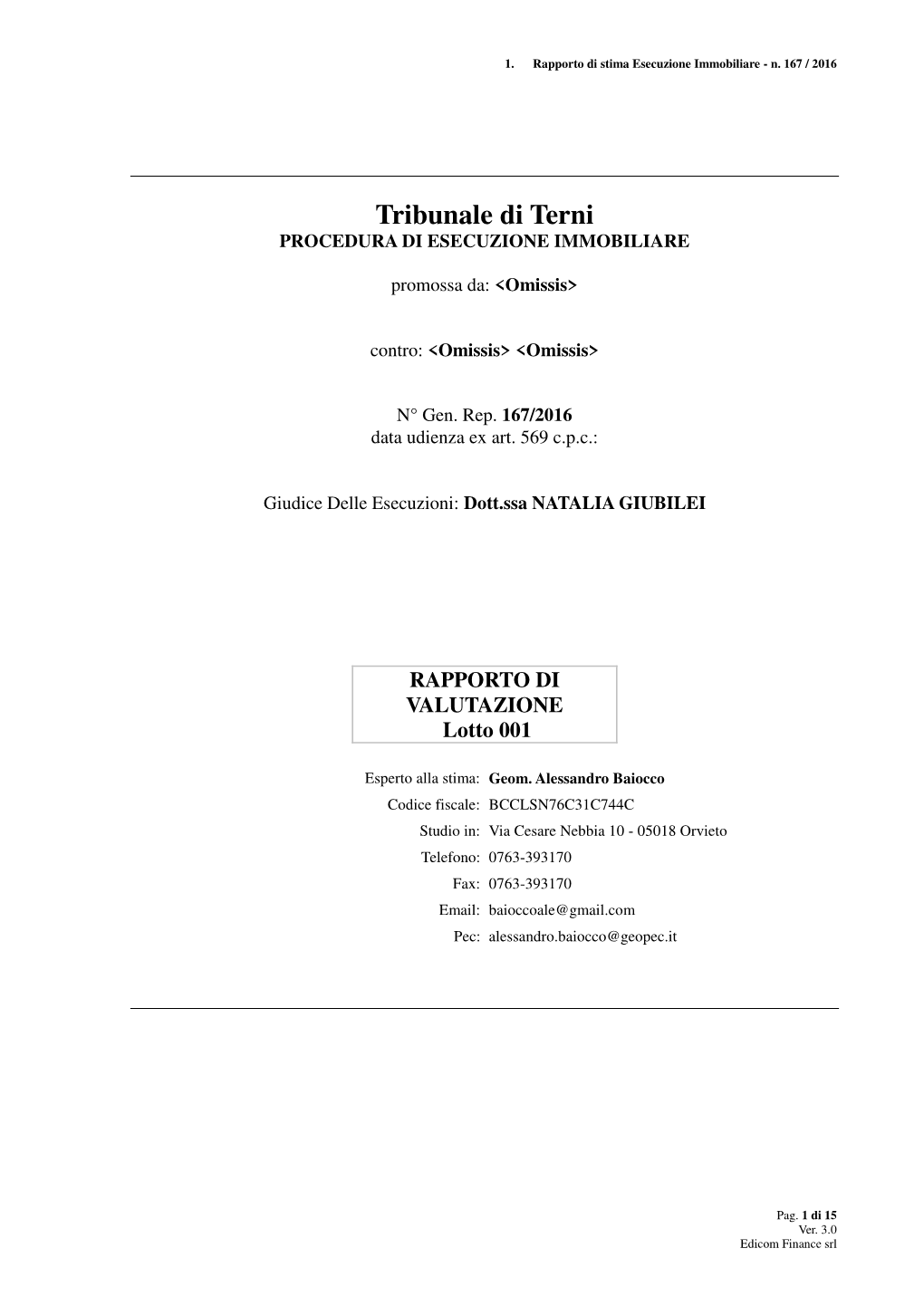 1. Rapporto di stima Esecuzione Immobiliare - n. 167 / 2016

Tribunale di Terni
PROCEDURA DI ESECUZIONE IMMOBILIARE

promossa da: <Omissis>

contro: <Omissis> <Omissis>

N° Gen. Rep. 167/2016
data udienza ex art. 569 c.p.c.:

Giudice Delle Esecuzioni: Dott.ssa NATALIA GIUBILEI

RAPPORTO DI VALUTAZIONE
Lotto 001

Esperto alla stima: Geom. Alessandro Baiocco
Codice fiscale: BCCLSN76C31C744C
Studio in: Via Cesare Nebbia 10 - 05018 Orvieto
Telefono: 0763-393170
Fax: 0763-393170
Email: baioccoale@gmail.com
Pec: alessandro.baiocco@geopec.it

Pag. 1 di 15
Ver. 3.0
Edicom Finance srl